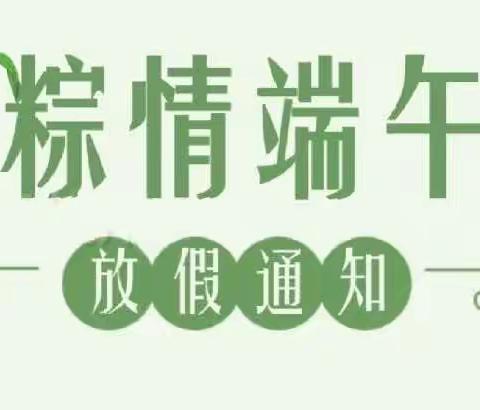 粽情端午

放假通知